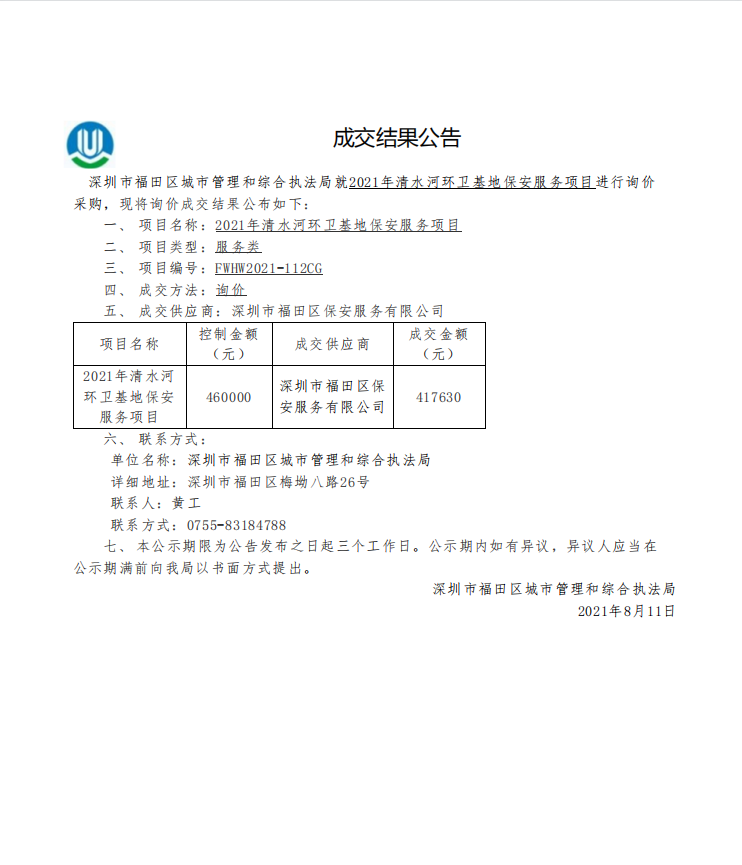 成交结果公告

深圳市福田区城市管理和综合执法局就2021年清水河环卫基地保安服务项目进行询价采购，现将询价成交结果公布如下：

一、 项目名称：2021年清水河环卫基地保安服务项目

二、 项目类型：服务类

三、 项目编号：FWHW2021-112CG

四、 成交方法：询价

五、 成交供应商：深圳市福田区保安服务有限公司

| 项目名称 | 控制金额（元） | 成交供应商 | 成交金额（元） |
|---|---|---|---|
| 2021年清水河环卫基地保安服务项目 | 460000 | 深圳市福田区保安服务有限公司 | 417630 |

六、 联系方式：

单位名称：深圳市福田区城市管理和综合执法局

详细地址：深圳市福田区梅坳八路26号

联系人：黄工

联系方式：0755-83184788

七、 本公示期限为公告发布之日起三个工作日。公示期内如有异议，异议人应当在公示期满前向我局以书面方式提出。

深圳市福田区城市管理和综合执法局

2021年8月11日